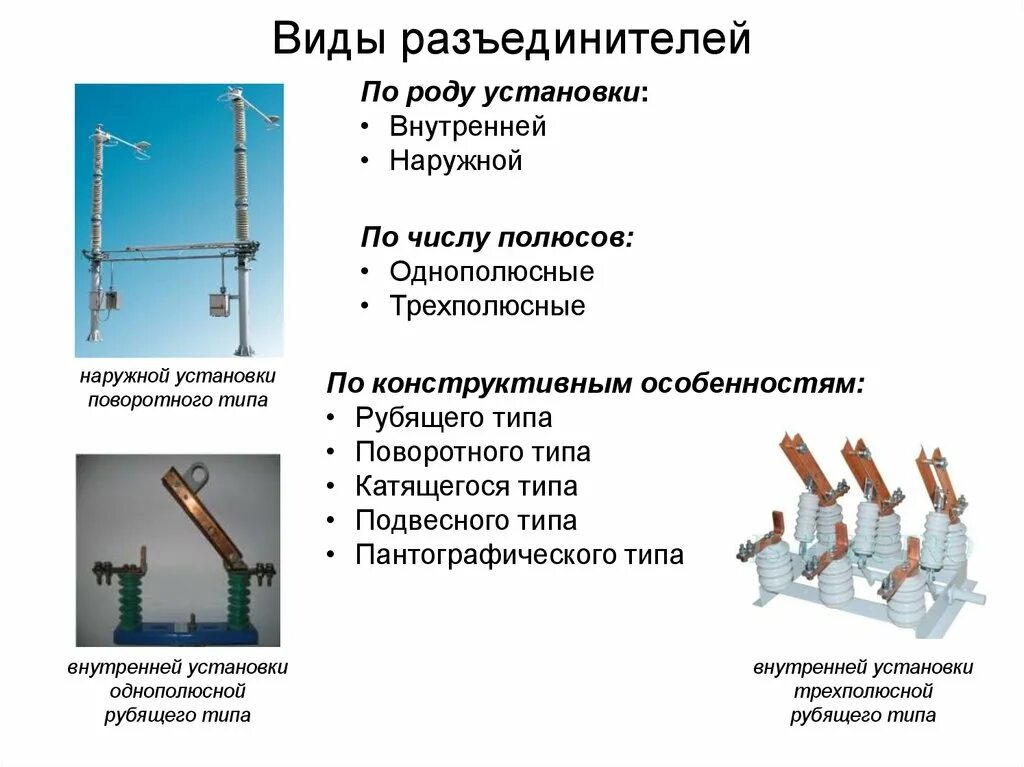 Виды разъединителей

По роду установки:
• Внутренней
• Наружной

По числу полюсов:
• Однополюсные
• Трехполюсные

наружной установки поворотного типа

По конструктивным особенностям:
• Рубящего типа
• Поворотного типа
• Катящегося типа
• Подвесного типа
• Пантографического типа

внутренней установки однополюсной рубящего типа

внутренней установки трехполюсной рубящего типа